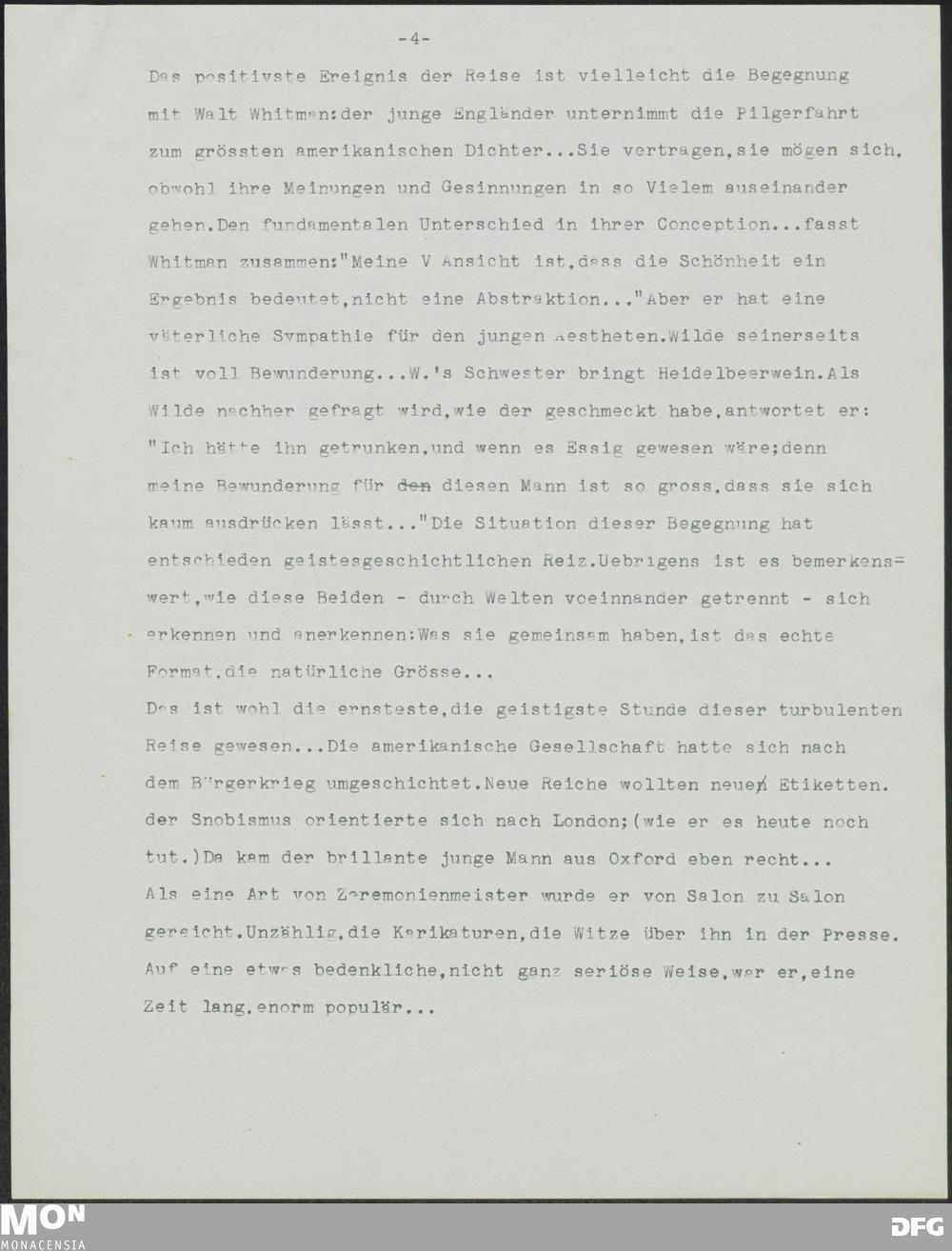 -4-

Das positivste Ereignis der Reise ist vielleicht die Begegnung mit Walt Whitman:der junge Engländer unternimmt die Pilgerfahrt zum grössten amerikanischen Dichter...Sie vertragen,sie mögen sich, obwohl ihre Meinungen und Gesinnungen in so Vielem auseinander gehen.Den fundamentalen Unterschied in ihrer Conception...fasst Whitman zusammen:"Meine V Ansicht ist,dass die Schönheit ein Ergebnis bedeutet,nicht eine Abstraktion..."Aber er hat eine väterliche Sympathie für den jungen Aestheten.Wilde seinerseits ist voll Bewunderung...W.'s Schwester bringt Heidelbeerwein.Als Wilde nachher gefragt wird,wie der geschmeckt habe,antwortet er: "Ich hätte ihn getrunken,und wenn es Essig gewesen wäre;denn meine Bewunderung für den diesen Mann ist so gross,dass sie sich kaum ausdrücken lässt..."Die Situation dieser Begegnung hat entschieden geistesgeschichtlichen Reiz.Uebrigens ist es bemerkenswert,wie diese Beiden - durch Welten voeinnander getrennt - sich erkennen und anerkennen:Was sie gemeinsam haben,ist das echte Format,die natürliche Grösse...
Das ist wohl die ernsteste,die geistigste Stunde dieser turbulenten Reise gewesen...Die amerikanische Gesellschaft hatte sich nach dem Bürgerkrieg umgeschichtet.Neue Reiche wollten neuen Etiketten. der Snobismus orientierte sich nach London;(wie er es heute noch tut.)Da kam der brillante junge Mann aus Oxford eben recht... Als eine Art von Zeremonienmeister wurde er von Salon zu Salon gereicht.Unzählig,die Karikaturen,die Witze über ihn in der Presse. Auf eine etwas bedenkliche,nicht ganz seriöse Weise,war er,eine Zeit lang,enorm populär...

MON
MONACENSIA
DFG